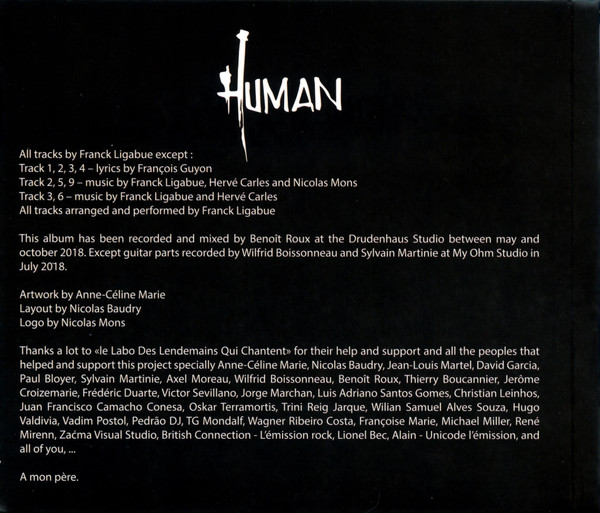 HUMAN

All tracks by Franck Ligabue except :
Track 1, 2, 3, 4 – lyrics by François Guyon
Track 2, 5, 9 – music by Franck Ligabue, Hervé Carles and Nicolas Mons
Track 3, 6 – music by Franck Ligabue and Hervé Carles
All tracks arranged and performed by Franck Ligabue

This album has been recorded and mixed by Benoît Roux at the Drudenhaus Studio between may and october 2018. Except guitar parts recorded by Wilfrid Boissonneau and Sylvain Martinie at My Ohm Studio in July 2018.

Artwork by Anne-Céline Marie
Layout by Nicolas Baudry
Logo by Nicolas Mons

Thanks a lot to «le Labo Des Lendemains Qui Chantent» for their help and support and all the peoples that helped and support this project specially Anne-Céline Marie, Nicolas Baudry, Jean-Louis Martel, David Garcia, Paul Bloyer, Sylvain Martinie, Axel Moreau, Wilfrid Boissonneau, Benoît Roux, Thierry Boucannier, Jerôme Croizemarie, Frédéric Duarte, Victor Sevillano, Jorge Marchan, Luis Adriano Santos Gomes, Christian Leinhos, Juan Francisco Camacho Conesa, Oskar Terramortis, Trini Reig Jarque, Wilian Samuel Alves Souza, Hugo Valdivia, Vadim Postol, Pedrão DJ, TG Mondalf, Wagner Ribeiro Costa, Françoise Marie, Michael Miller, René Mirenn, Zaćma Visual Studio, British Connection - L'émission rock, Lionel Bec, Alain - Unicode l'émission, and all of you, ...

A mon père.